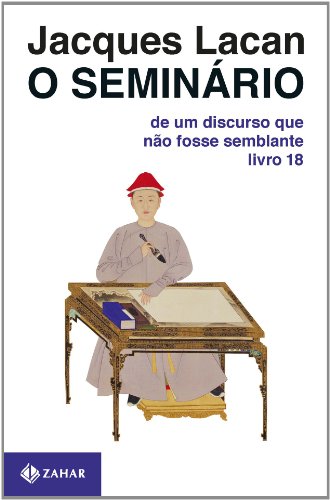 Jacques Lacan
O SEMINÁRIO

de um discurso que não fosse semblante
livro 18

ZAHAR